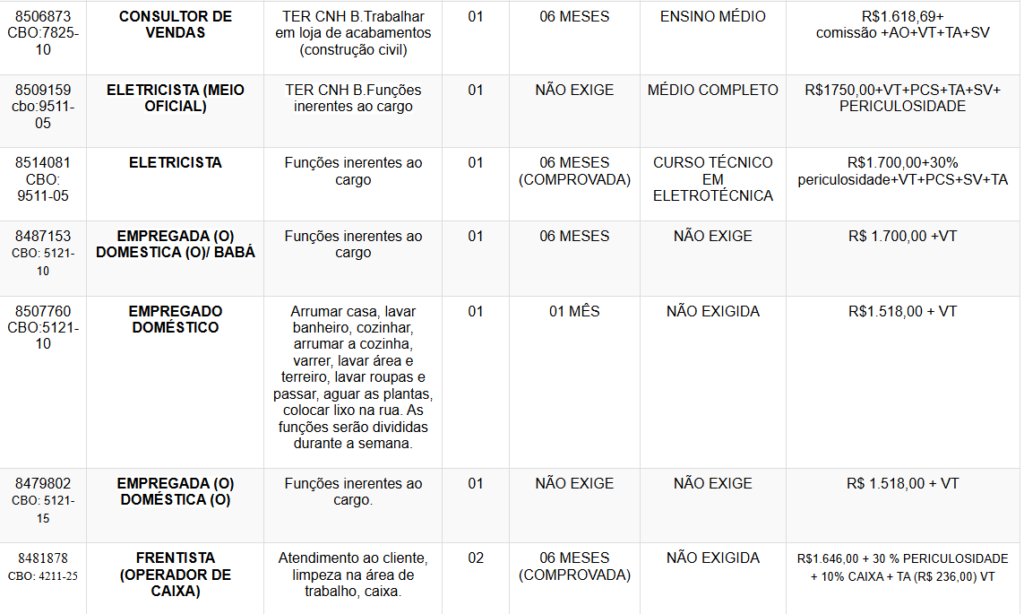 | 8506873 CBO:7825-10 | CONSULTOR DE VENDAS | TER CNH B.Trabalhar em loja de acabamentos (construção civil) | 01 | 06 MESES | ENSINO MÉDIO | R$1.618,69+ comissão +AO+VT+TA+SV |
|---|---|---|---|---|---|---|
| 8509159 cbo:9511-05 | ELETRICISTA (MEIO OFICIAL) | TER CNH B.Funções inerentes ao cargo | 01 | NÃO EXIGE | MÉDIO COMPLETO | R$1750,00+VT+PCS+TA+SV+ PERICULOSIDADE |
| 8514081 CBO: 9511-05 | ELETRICISTA | Funções inerentes ao cargo | 01 | 06 MESES (COMPROVADA) | CURSO TÉCNICO EM ELETROTÉCNICA | R$1.700,00+30% periculosidade+VT+PCS+SV+TA |
| 8487153 CBO: 5121-10 | EMPREGADA (O) DOMESTICA (O)/ BABÁ | Funções inerentes ao cargo | 01 | 06 MESES | NÃO EXIGE | R$ 1.700,00 +VT |
| 8507760 CBO:5121-10 | EMPREGADO DOMÉSTICO | Arrumar casa, lavar banheiro, cozinhar, arrumar a cozinha, varrer, lavar área e terreiro, lavar roupas e passar, aguar as plantas, colocar lixo na rua. As funções serão divididas durante a semana. | 01 | 01 MÊS | NÃO EXIGIDA | R$1.518,00 + VT |
| 8479802 CBO: 5121-15 | EMPREGADA (O) DOMÉSTICA (O) | Funções inerentes ao cargo. | 01 | NÃO EXIGE | NÃO EXIGE | R$ 1.518,00 + VT |
| 8481878 CBO: 4211-25 | FRENTISTA (OPERADOR DE CAIXA) | Atendimento ao cliente, limpeza na área de trabalho, caixa. | 02 | 06 MESES (COMPROVADA) | NÃO EXIGIDA | R$1.646,00 + 30 % PERICULOSIDADE + 10% CAIXA + TA (R$ 236,00) VT |